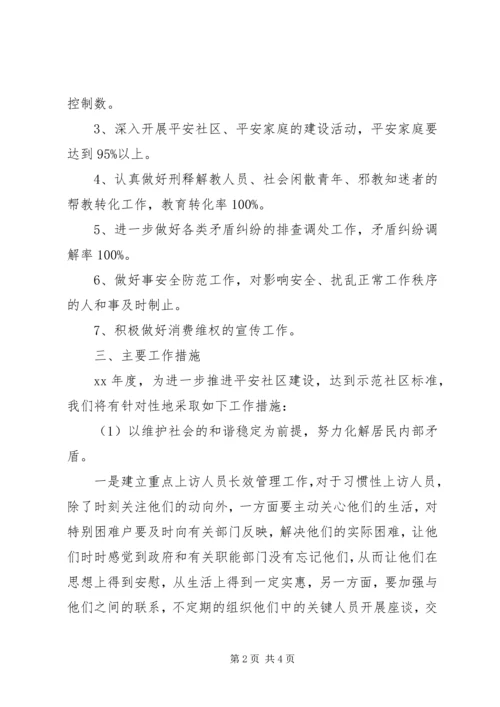 控制数。

3、深入开展平安社区、平安家庭的建设活动，平安家庭要达到95%以上。

4、认真做好刑释解教人员、社会闲散青年、邪教知迷者的帮教转化工作，教育转化率100%。

5、进一步做好各类矛盾纠纷的排查调处工作，矛盾纠纷调解率100%。

6、做好事安全防范工作，对影响安全、扰乱正常工作秩序的人和事及时制止。

7、积极做好消费维权的宣传工作。

三、主要工作措施

xx年度，为进一步推进平安社区建设，达到示范社区标准，我们将有针对性地采取如下工作措施：

（1）以维护社会的和谐稳定为前提，努力化解居民内部矛盾。

一是建立重点上访人员长效管理工作，对于习惯性上访人员，除了时刻关注他们的动向外，一方面要主动关心他们的生活，对特别困难户要及时向有关部门反映，解决他们的实际困难，让他们时时感觉到政府和有关职能部门没有忘记他们，从而让他们在思想上得到安慰，从生活上得到一定实惠，另一方面，要加强与他们之间的联系，不定期的组织他们中的关键人员开展座谈，交

第2页 共4页